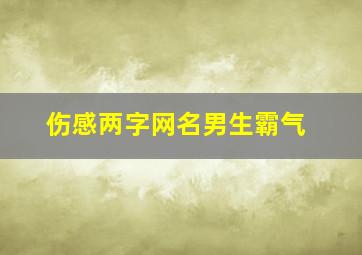 伤感两字网名男生霸气